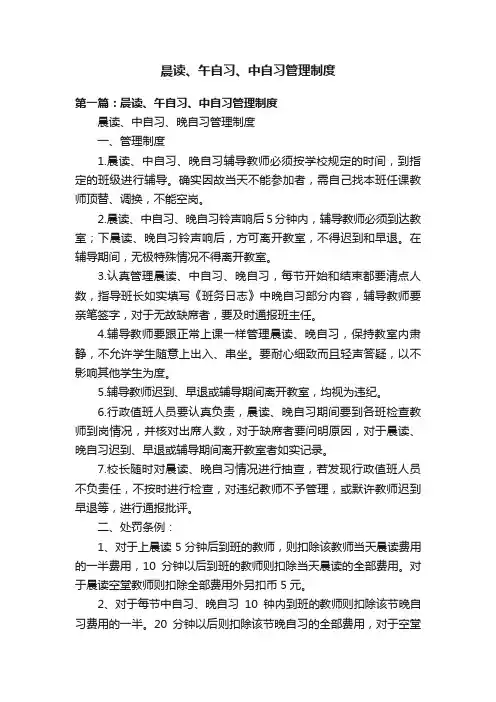 晨读、午自习、中自习管理制度

第一篇：晨读、午自习、中自习管理制度

晨读、中自习、晚自习管理制度

一、管理制度

1.晨读、中自习、晚自习辅导教师必须按学校规定的时间，到指定的班级进行辅导。确实因故当天不能参加者，需自己找本班任课教师顶替、调换，不能空岗。

2.晨读、中自习、晚自习铃声响后5分钟内，辅导教师必须到达教室；下晨读、晚自习铃声响后，方可离开教室，不得迟到和早退。在辅导期间，无极特殊情况不得离开教室。

3.认真管理晨读、中自习、晚自习，每节开始和结束都要清点人数，指导班长如实填写《班务日志》中晚自习部分内容，辅导教师要亲笔签字，对于无故缺席者，要及时通报班主任。

4.辅导教师要跟正常上课一样管理晨读、晚自习，保持教室内肃静，不允许学生随意上出入、串坐。要耐心细致而且轻声答疑，以不影响其他学生为度。

5.辅导教师迟到、早退或辅导期间离开教室，均视为违纪。

6.行政值班人员要认真负责，晨读、晚自习期间要到各班检查教师到岗情况，并核对出席人数，对于缺席者要问明原因，对于晨读、晚自习迟到、早退或辅导期间离开教室者如实记录。

7.校长随时对晨读、晚自习情况进行抽查，若发现行政值班人员不负责任，不按时进行检查，对违纪教师不予管理，或默许教师迟到早退等，进行通报批评。

二、处罚条例：

1、对于上晨读5分钟后到班的教师，则扣除该教师当天晨读费用的一半费用，10 分钟以后到班的教师则扣除当天晨读的全部费用。对于晨读空堂教师则扣除全部费用外另扣币5元。

2、对于每节中自习、晚自习 10 钟内到班的教师则扣除该节晚自习费用的一半。20 分钟以后则扣除该节晚自习的全部费用，对于空堂